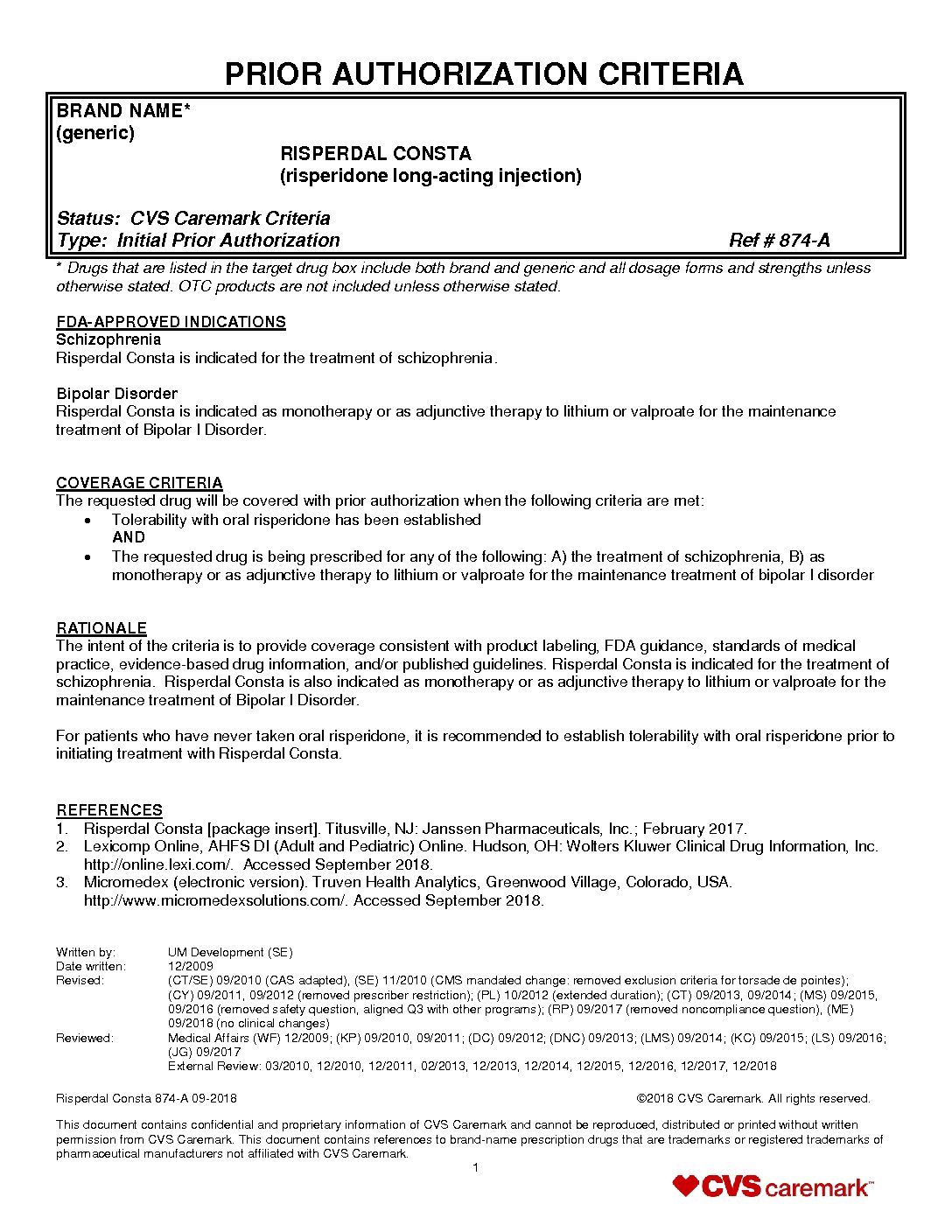 PRIOR AUTHORIZATION CRITERIA

BRAND NAME*
(generic)
RISPERDAL CONSTA
(risperidone long-acting injection)

Status: CVS Caremark Criteria
Type: Initial Prior Authorization Ref # 874-A

* Drugs that are listed in the target drug box include both brand and generic and all dosage forms and strengths unless otherwise stated. OTC products are not included unless otherwise stated.

FDA-APPROVED INDICATIONS
Schizophrenia
Risperdal Consta is indicated for the treatment of schizophrenia.

Bipolar Disorder
Risperdal Consta is indicated as monotherapy or as adjunctive therapy to lithium or valproate for the maintenance treatment of Bipolar I Disorder.

COVERAGE CRITERIA
The requested drug will be covered with prior authorization when the following criteria are met:
• Tolerability with oral risperidone has been established
AND
• The requested drug is being prescribed for any of the following: A) the treatment of schizophrenia, B) as monotherapy or as adjunctive therapy to lithium or valproate for the maintenance treatment of bipolar I disorder

RATIONALE
The intent of the criteria is to provide coverage consistent with product labeling, FDA guidance, standards of medical practice, evidence-based drug information, and/or published guidelines. Risperdal Consta is indicated for the treatment of schizophrenia. Risperdal Consta is also indicated as monotherapy or as adjunctive therapy to lithium or valproate for the maintenance treatment of Bipolar I Disorder.

For patients who have never taken oral risperidone, it is recommended to establish tolerability with oral risperidone prior to initiating treatment with Risperdal Consta.

REFERENCES
1. Risperdal Consta [package insert]. Titusville, NJ: Janssen Pharmaceuticals, Inc.; February 2017.
2. Lexicomp Online, AHFS DI (Adult and Pediatric) Online. Hudson, OH: Wolters Kluwer Clinical Drug Information, Inc. http://online.lexi.com/. Accessed September 2018.
3. Micromedex (electronic version). Truven Health Analytics, Greenwood Village, Colorado, USA. http://www.micromedexsolutions.com/. Accessed September 2018.

Written by: UM Development (SE)
Date written: 12/2009
Revised: (CT/SE) 09/2010 (CAS adapted), (SE) 11/2010 (CMS mandated change: removed exclusion criteria for torsade de pointes); (CY) 09/2011, 09/2012 (removed prescriber restriction); (PL) 10/2012 (extended duration); (CT) 09/2013, 09/2014; (MS) 09/2015, 09/2016 (removed safety question, aligned Q3 with other programs); (RP) 09/2017 (removed noncompliance question), (ME) 09/2018 (no clinical changes)
Reviewed: Medical Affairs (WF) 12/2009; (KP) 09/2010, 09/2011; (DC) 09/2012; (DNC) 09/2013; (LMS) 09/2014; (KC) 09/2015; (LS) 09/2016; (JG) 09/2017
External Review: 03/2010, 12/2010, 12/2011, 02/2013, 12/2013, 12/2014, 12/2015, 12/2016, 12/2017, 12/2018

Risperdal Consta 874-A 09-2018 ©2018 CVS Caremark. All rights reserved.

This document contains confidential and proprietary information of CVS Caremark and cannot be reproduced, distributed or printed without written permission from CVS Caremark. This document contains references to brand-name prescription drugs that are trademarks or registered trademarks of pharmaceutical manufacturers not affiliated with CVS Caremark.
1

CVS caremark™